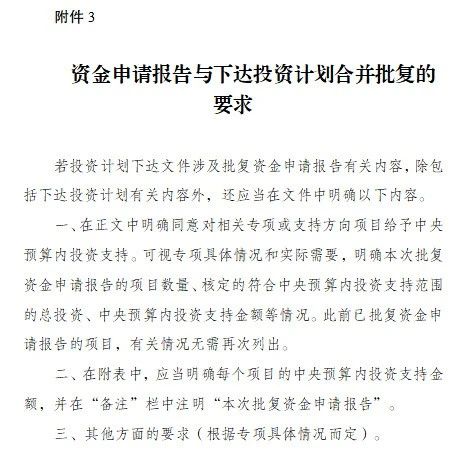 附件 3

资金申请报告与下达投资计划合并批复的要求

若投资计划下达文件涉及批复资金申请报告有关内容，除包括下达投资计划有关内容外，还应当在文件中明确以下内容。

一、在正文中明确同意对相关专项或支持方向项目给予中央预算内投资支持。可视专项具体情况和实际需要，明确本次批复资金申请报告的项目数量、核定的符合中央预算内投资支持范围的总投资、中央预算内投资支持金额等情况。此前已批复资金申请报告的项目，有关情况无需再次列出。

二、在附表中，应当明确每个项目的中央预算内投资支持金额，并在“备注”栏中注明“本次批复资金申请报告”。

三、其他方面的要求（根据专项具体情况而定）。